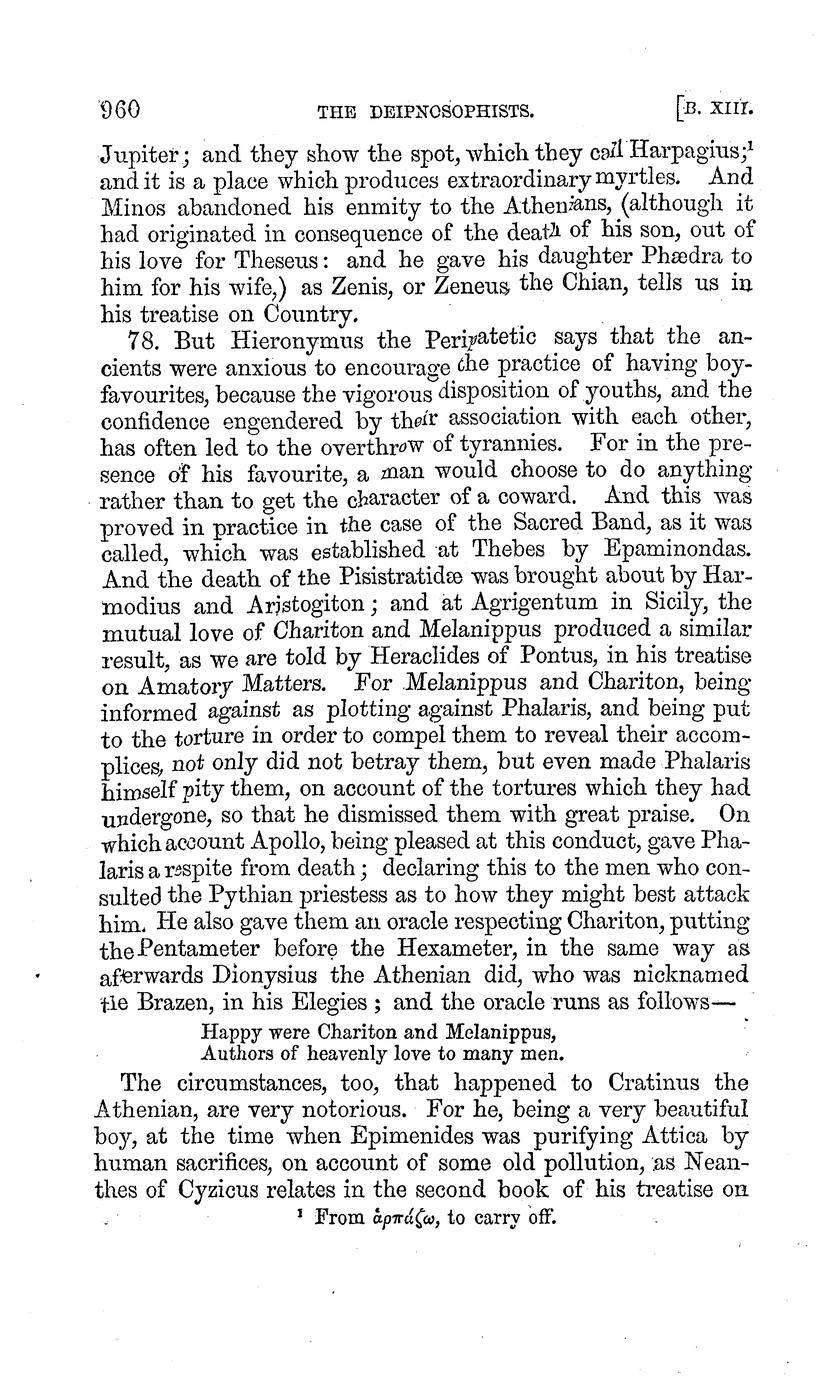 960 THE DEIPNOSOPHISTS. [B. XIII.

Jupiter; and they show the spot, which they call Harpagius;¹ and it is a place which produces extraordinary myrtles. And Minos abandoned his enmity to the Athenians, (although it had originated in consequence of the death of his son, out of his love for Theseus: and he gave his daughter Phædra to him for his wife,) as Zenis, or Zeneus, the Chian, tells us in his treatise on Country.

78. But Hieronymus the Peripatetic says that the ancients were anxious to encourage the practice of having boy-favourites, because the vigorous disposition of youths, and the confidence engendered by their association with each other, has often led to the overthrow of tyrannies. For in the presence of his favourite, a man would choose to do anything rather than to get the character of a coward. And this was proved in practice in the case of the Sacred Band, as it was called, which was established at Thebes by Epaminondas. And the death of the Pisistratidæ was brought about by Harmodius and Aristogiton; and at Agrigentum in Sicily, the mutual love of Chariton and Melanippus produced a similar result, as we are told by Heraclides of Pontus, in his treatise on Amatory Matters. For Melanippus and Chariton, being informed against as plotting against Phalaris, and being put to the torture in order to compel them to reveal their accomplices, not only did not betray them, but even made Phalaris himself pity them, on account of the tortures which they had undergone, so that he dismissed them with great praise. On which account Apollo, being pleased at this conduct, gave Phalaris a respite from death; declaring this to the men who consulted the Pythian priestess as to how they might best attack him. He also gave them an oracle respecting Chariton, putting the Pentameter before the Hexameter, in the same way as afterwards Dionysius the Athenian did, who was nicknamed the Brazen, in his Elegies; and the oracle runs as follows—

Happy were Chariton and Melanippus,
Authors of heavenly love to many men.

The circumstances, too, that happened to Cratinus the Athenian, are very notorious. For he, being a very beautiful boy, at the time when Epimenides was purifying Attica by human sacrifices, on account of some old pollution, as Neanthes of Cyzicus relates in the second book of his treatise on

¹ From ἁρπάζω, to carry off.